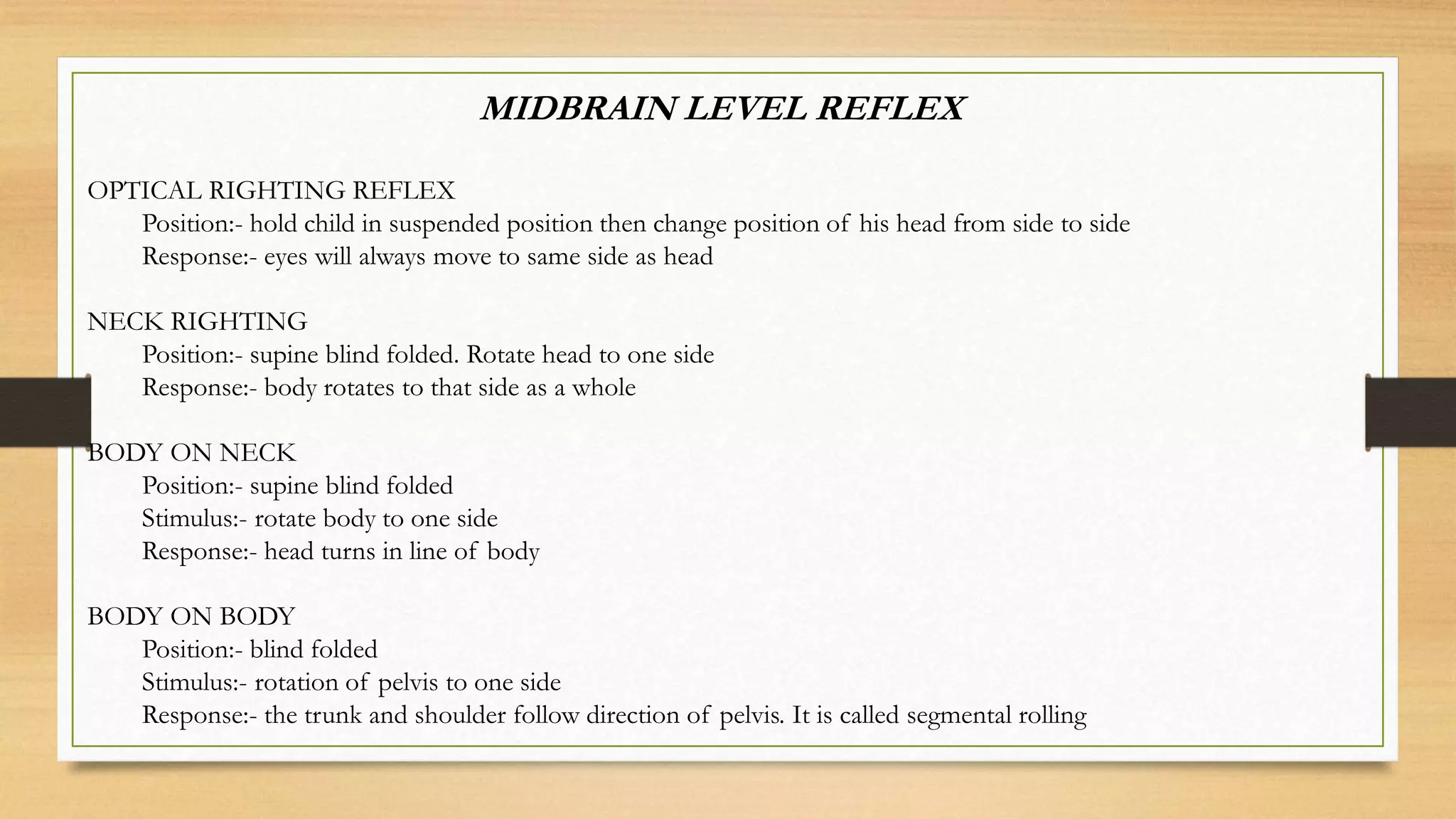 MIDBRAIN LEVEL REFLEX

OPTICAL RIGHTING REFLEX
Position:- hold child in suspended position then change position of his head from side to side
Response:- eyes will always move to same side as head

NECK RIGHTING
Position:- supine blind folded. Rotate head to one side
Response:- body rotates to that side as a whole

BODY ON NECK
Position:- supine blind folded
Stimulus:- rotate body to one side
Response:- head turns in line of body

BODY ON BODY
Position:- blind folded
Stimulus:- rotation of pelvis to one side
Response:- the trunk and shoulder follow direction of pelvis. It is called segmental rolling